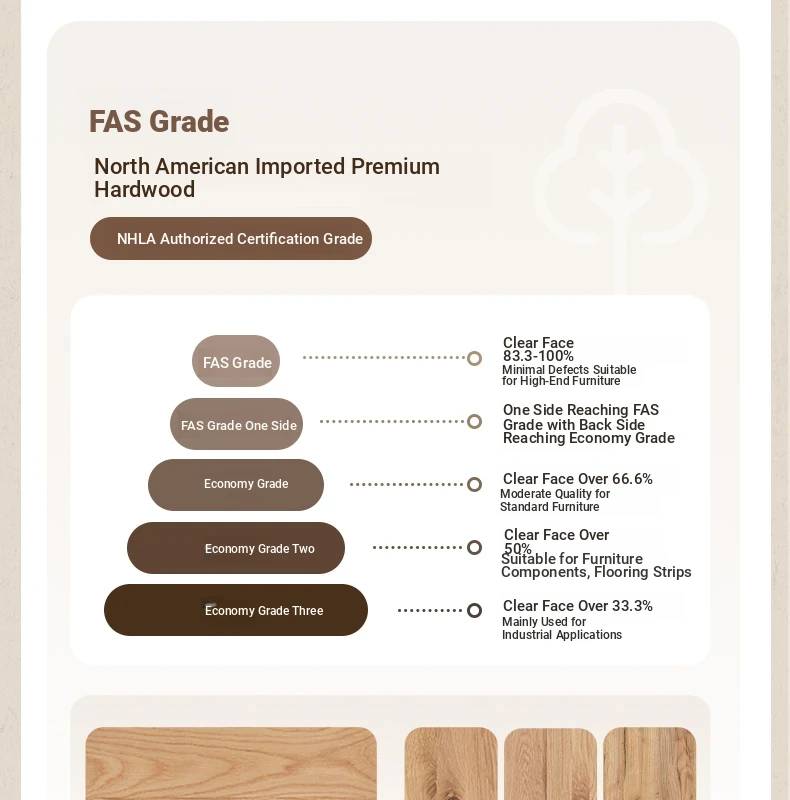 FAS Grade

North American Imported Premium Hardwood

NHLA Authorized Certification Grade

FAS Grade

Clear Face 83.3-100%
Minimal Defects Suitable for High-End Furniture

FAS Grade One Side

One Side Reaching FAS Grade with Back Side Reaching Economy Grade

Economy Grade

Clear Face Over 66.6%
Moderate Quality for Standard Furniture

Economy Grade Two

Clear Face Over 50%
Suitable for Furniture Components, Flooring Strips

Economy Grade Three

Clear Face Over 33.3%
Mainly Used for Industrial Applications